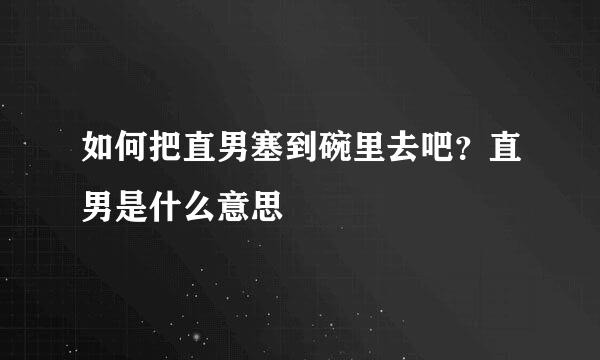 如何把直男塞到碗里去吧？直男是什么意思